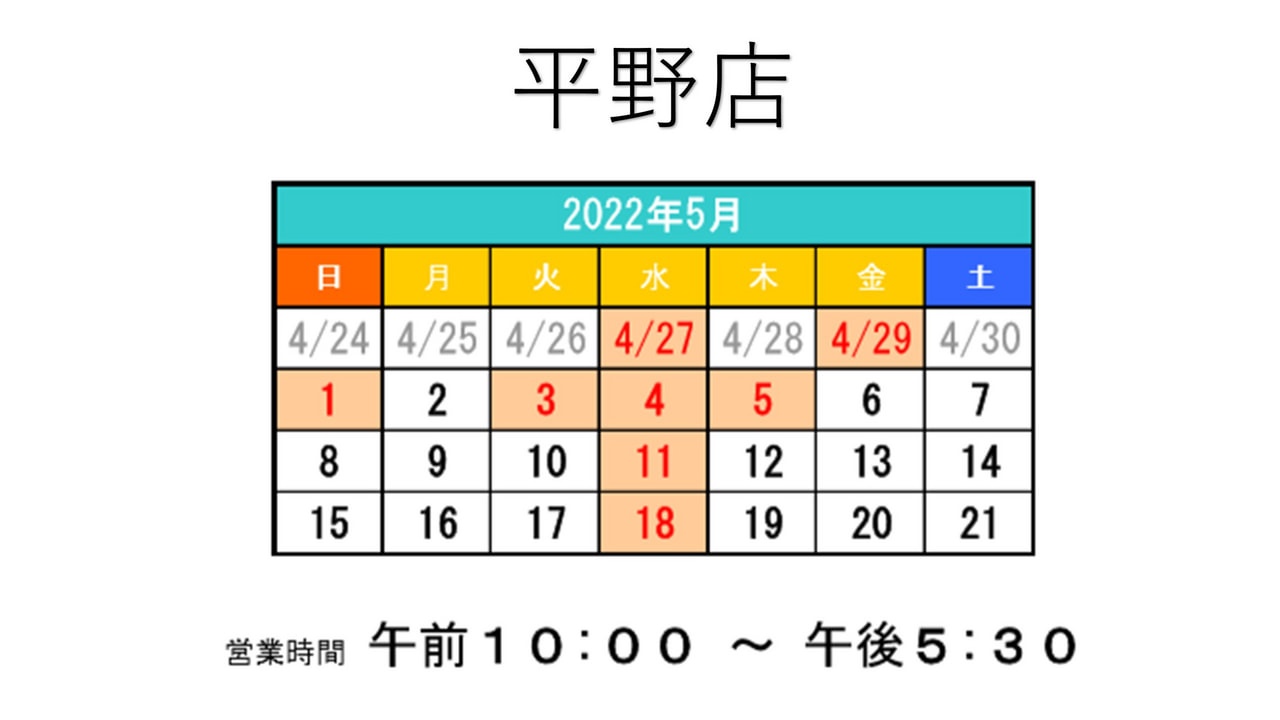 平野店

| 2022年5月 | | | | | | |
|---|---|---|---|---|---|---|
| 日 | 月 | 火 | 水 | 木 | 金 | 土 |
| 4/24 | 4/25 | 4/26 | 4/27 | 4/28 | 4/29 | 4/30 |
| 1 | 2 | 3 | 4 | 5 | 6 | 7 |
| 8 | 9 | 10 | 11 | 12 | 13 | 14 |
| 15 | 16 | 17 | 18 | 19 | 20 | 21 |

営業時間 午前１０：００ ～ 午後５：３０